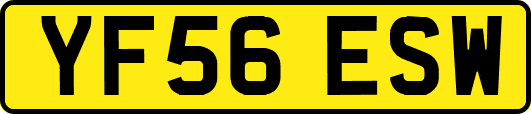 YF56 ESW